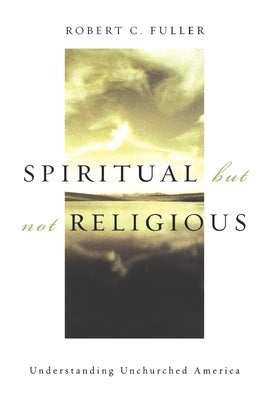 ROBERT C. FULLER

SPIRITUAL but not RELIGIOUS

Understanding Unchurched America